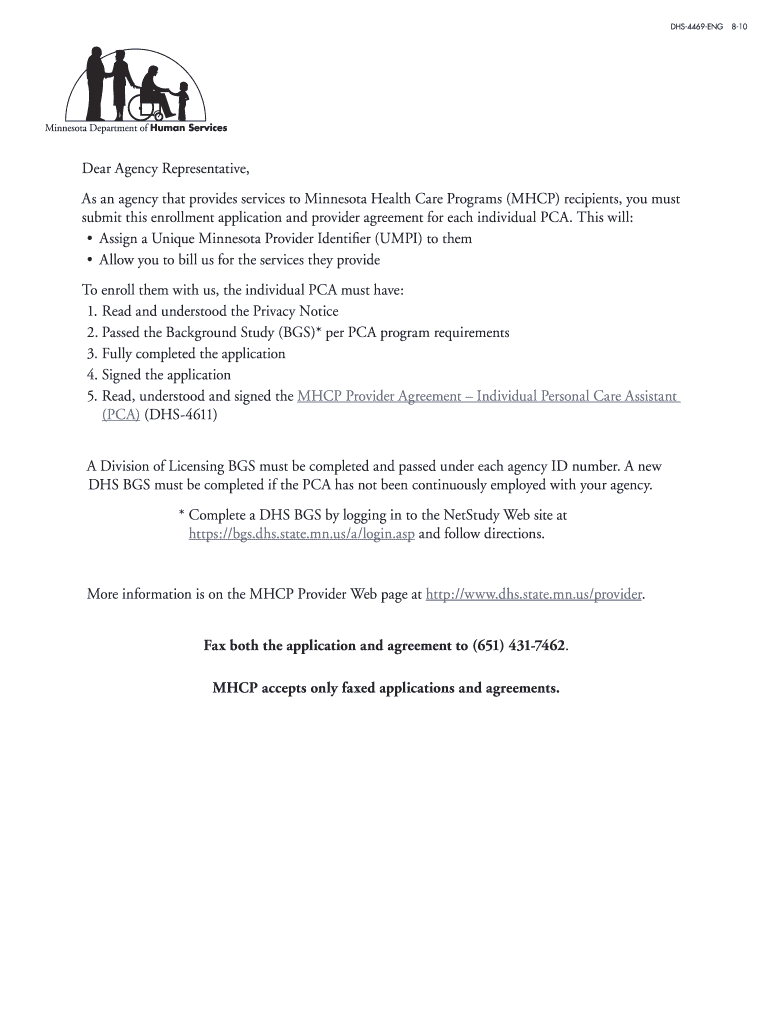 DHS-4469-ENG 8-10

Minnesota Department of Human Services

Dear Agency Representative,

As an agency that provides services to Minnesota Health Care Programs (MHCP) recipients, you must submit this enrollment application and provider agreement for each individual PCA. This will:
• Assign a Unique Minnesota Provider Identifier (UMPI) to them
• Allow you to bill us for the services they provide

To enroll them with us, the individual PCA must have:
1. Read and understood the Privacy Notice
2. Passed the Background Study (BGS)* per PCA program requirements
3. Fully completed the application
4. Signed the application
5. Read, understood and signed the MHCP Provider Agreement – Individual Personal Care Assistant (PCA) (DHS-4611)

A Division of Licensing BGS must be completed and passed under each agency ID number. A new DHS BGS must be completed if the PCA has not been continuously employed with your agency.

* Complete a DHS BGS by logging in to the NetStudy Web site at https://bgs.dhs.state.mn.us/a/login.asp and follow directions.

More information is on the MHCP Provider Web page at http://www.dhs.state.mn.us/provider.

Fax both the application and agreement to (651) 431-7462.

MHCP accepts only faxed applications and agreements.